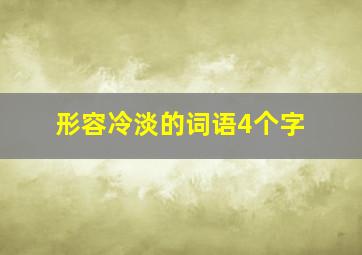 形容冷淡的词语4个字